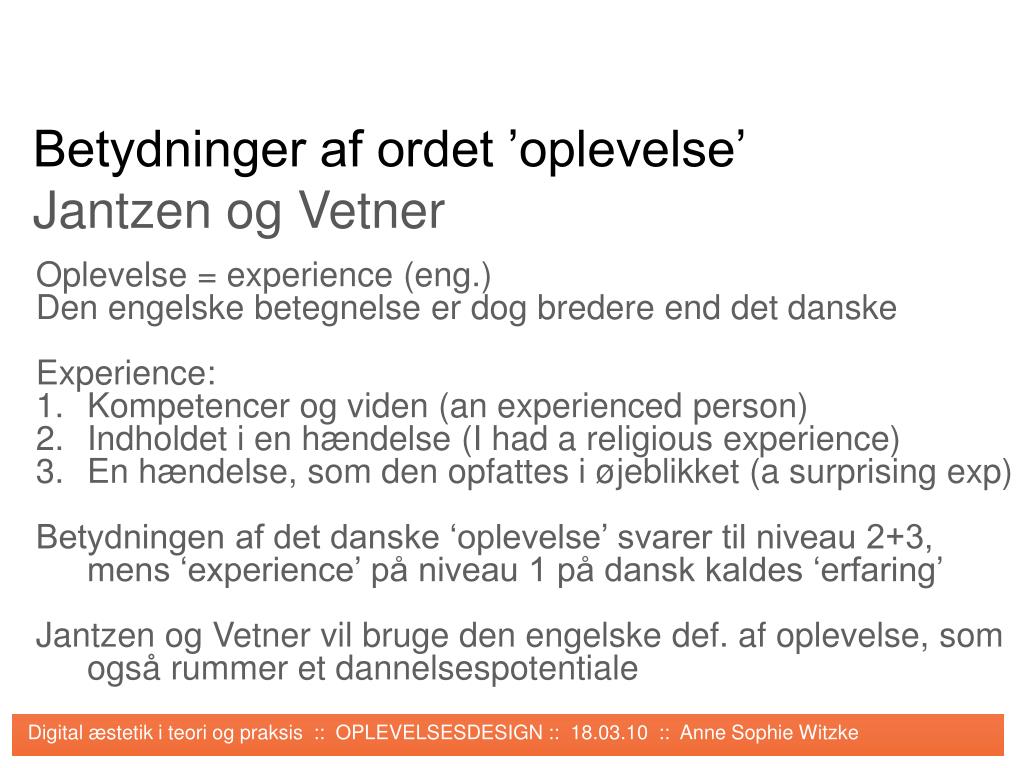 Betydninger af ordet ’oplevelse’
Jantzen og Vetner

Oplevelse = experience (eng.)
Den engelske betegnelse er dog bredere end det danske

Experience:
1. Kompetencer og viden (an experienced person)
2. Indholdet i en hændelse (I had a religious experience)
3. En hændelse, som den opfattes i øjeblikket (a surprising exp)

Betydningen af det danske ‘oplevelse’ svarer til niveau 2+3, mens ‘experience’ på niveau 1 på dansk kaldes ‘erfaring’

Jantzen og Vetner vil bruge den engelske def. af oplevelse, som også rummer et dannelsespotentiale

Digital æstetik i teori og praksis :: OPLEVELSESDESIGN :: 18.03.10 :: Anne Sophie Witzke